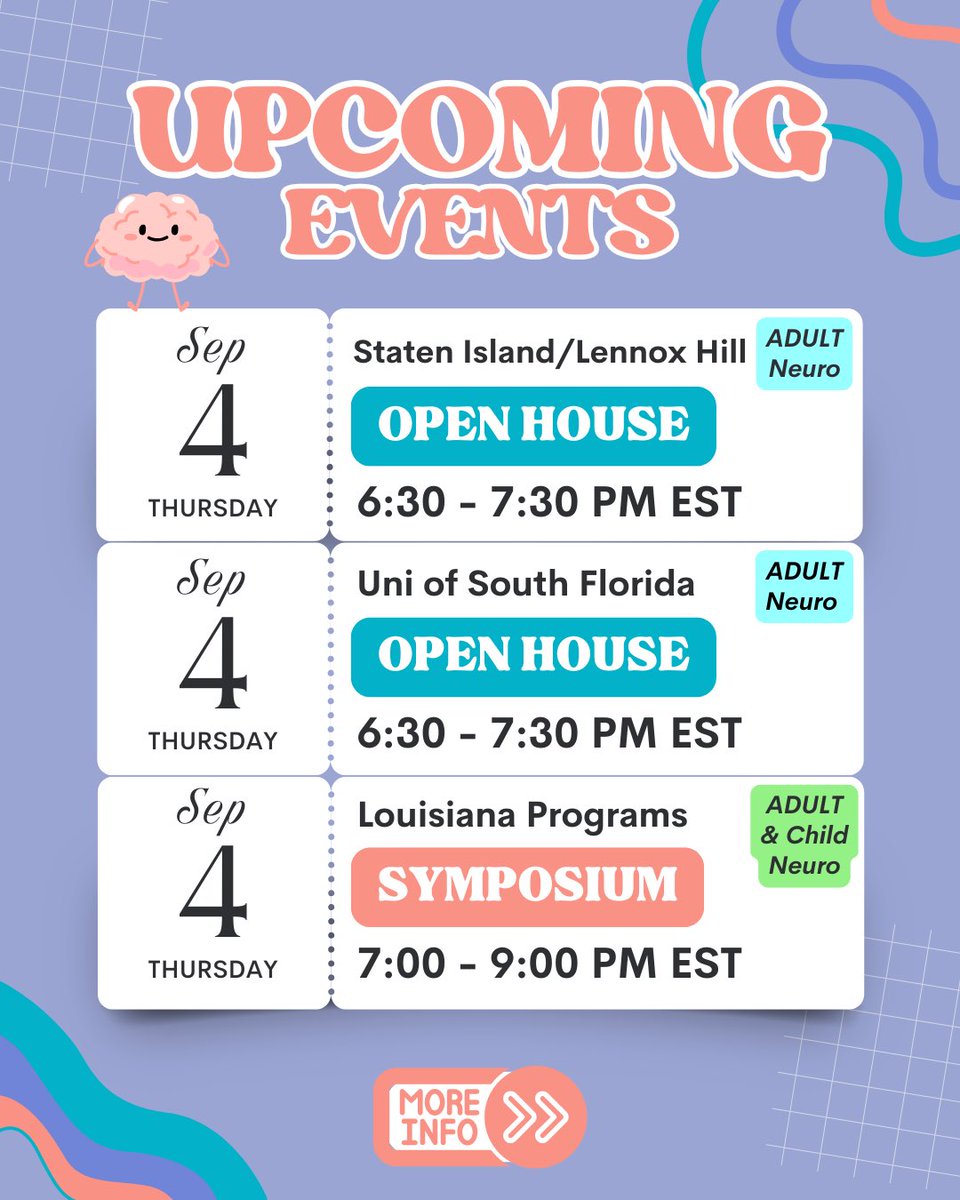 UPCOMING EVENTS

Sep
4
THURSDAY

Staten Island/Lennox Hill

ADULT
Neuro

OPEN HOUSE

6:30 - 7:30 PM EST

Sep
4
THURSDAY

Uni of South Florida

ADULT
Neuro

OPEN HOUSE

6:30 - 7:30 PM EST

Sep
4
THURSDAY

Louisiana Programs

ADULT
& Child
Neuro

SYMPOSIUM

7:00 - 9:00 PM EST

MORE
INFO